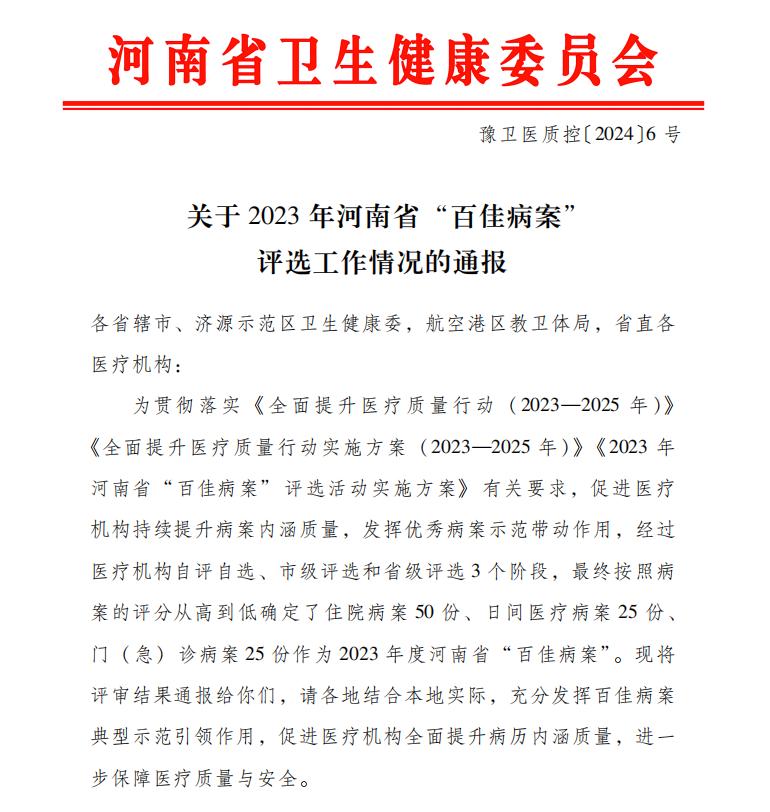 河南省卫生健康委员会

豫卫医质控〔2024〕6 号

关于 2023 年河南省“百佳病案”评选工作情况的通报

各省辖市、济源示范区卫生健康委，航空港区教卫体局，省直各医疗机构：

为贯彻落实《全面提升医疗质量行动（2023—2025 年）》《全面提升医疗质量行动实施方案（2023—2025 年）》《2023 年河南省“百佳病案”评选活动实施方案》有关要求，促进医疗机构持续提升病案内涵质量，发挥优秀病案示范带动作用，经过医疗机构自评自选、市级评选和省级评选 3 个阶段，最终按照病案的评分从高到低确定了住院病案 50 份、日间医疗病案 25 份、门（急）诊病案 25 份作为 2023 年度河南省“百佳病案”。现将评审结果通报给你们，请各地结合本地实际，充分发挥百佳病案典型示范引领作用，促进医疗机构全面提升病历内涵质量，进一步保障医疗质量与安全。